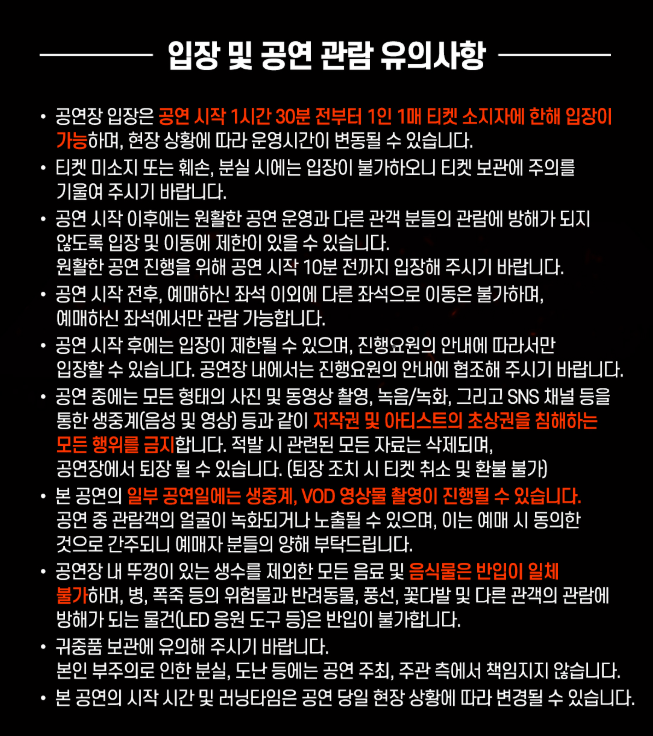 입장 및 공연 관람 유의사항

• 공연장 입장은 공연 시작 1시간 30분 전부터 1인 1매 티켓 소지자에 한해 입장이 가능하며, 현장 상황에 따라 운영시간이 변동될 수 있습니다.

• 티켓 미소지 또는 훼손, 분실 시에는 입장이 불가하오니 티켓 보관에 주의를 기울여 주시기 바랍니다.

• 공연 시작 이후에는 원활한 공연 운영과 다른 관객 분들의 관람에 방해가 되지 않도록 입장 및 이동에 제한이 있을 수 있습니다.
원활한 공연 진행을 위해 공연 시작 10분 전까지 입장해 주시기 바랍니다.

• 공연 시작 전후, 예매하신 좌석 이외에 다른 좌석으로 이동은 불가하며, 예매하신 좌석에서만 관람 가능합니다.

• 공연 시작 후에는 입장이 제한될 수 있으며, 진행요원의 안내에 따라서만 입장할 수 있습니다. 공연장 내에서는 진행요원의 안내에 협조해 주시기 바랍니다.

• 공연 중에는 모든 형태의 사진 및 동영상 촬영, 녹음/녹화, 그리고 SNS 채널 등을 통한 생중계(음성 및 영상) 등과 같이 저작권 및 아티스트의 초상권을 침해하는 모든 행위를 금지합니다. 적발 시 관련된 모든 자료는 삭제되며, 공연장에서 퇴장 될 수 있습니다. (퇴장 조치 시 티켓 취소 및 환불 불가)

• 본 공연의 일부 공연일에는 생중계, VOD 영상물 촬영이 진행될 수 있습니다.
공연 중 관람객의 얼굴이 녹화되거나 노출될 수 있으며, 이는 예매 시 동의한 것으로 간주되니 예매자 분들의 양해 부탁드립니다.

• 공연장 내 뚜껑이 있는 생수를 제외한 모든 음료 및 음식물은 반입이 일체 불가하며, 병, 폭죽 등의 위험물과 반려동물, 풍선, 꽃다발 및 다른 관객의 관람에 방해가 되는 물건(LED 응원 도구 등)은 반입이 불가합니다.

• 귀중품 보관에 유의해 주시기 바랍니다.
본인 부주의로 인한 분실, 도난 등에는 공연 주최, 주관 측에서 책임지지 않습니다.

• 본 공연의 시작 시간 및 러닝타임은 공연 당일 현장 상황에 따라 변경될 수 있습니다.